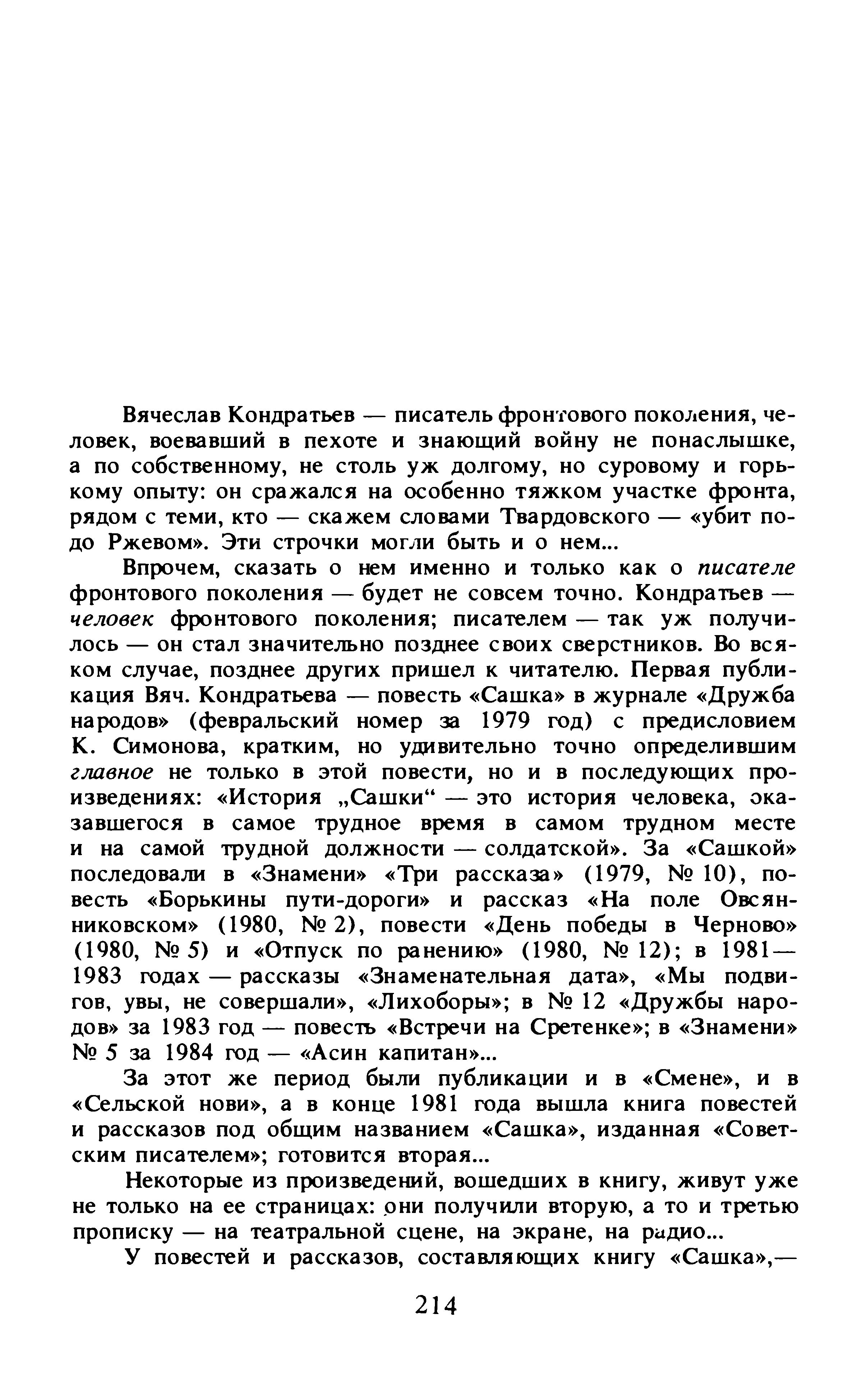 Вячеслав Кондратьев — писатель фронтового поколения, человек, воевавший в пехоте и знающий войну не понаслышке, а по собственному, не столь уж долгому, но суровому и горькому опыту: он сражался на особенно тяжком участке фронта, рядом с теми, кто — скажем словами Твардовского — «убит подо Ржевом». Эти строчки могли быть и о нем...

Впрочем, сказать о нем именно и только как о писателе фронтового поколения — будет не совсем точно. Кондратьев — человек фронтового поколения; писателем — так уж получилось — он стал значительно позднее своих сверстников. Во всяком случае, позднее других пришел к читателю. Первая публикация Вяч. Кондратьева — повесть «Сашка» в журнале «Дружба народов» (февральский номер за 1979 год) с предисловием К. Симонова, кратким, но удивительно точно определившим главное не только в этой повести, но и в последующих произведениях: «История „Сашки“ — это история человека, оказавшегося в самое трудное время в самом трудном месте и на самой трудной должности — солдатской». За «Сашкой» последовали в «Знамени» «Три рассказа» (1979, № 10), повесть «Борькины пути-дороги» и рассказ «На поле Овсянниковском» (1980, № 2), повести «День победы в Черново» (1980, № 5) и «Отпуск по ранению» (1980, № 12); в 1981—1983 годах — рассказы «Знаменательная дата», «Мы подвигов, увы, не совершали», «Лихоборы»; в № 12 «Дружбы народов» за 1983 год — повесть «Встречи на Сретенке»; в «Знамени» № 5 за 1984 год — «Асин капитан»...

За этот же период были публикации и в «Смене», и в «Сельской нови», а в конце 1981 года вышла книга повестей и рассказов под общим названием «Сашка», изданная «Советским писателем»; готовится вторая...

Некоторые из произведений, вошедших в книгу, живут уже не только на ее страницах: они получили вторую, а то и третью прописку — на театральной сцене, на экране, на радио...

У повестей и рассказов, составляющих книгу «Сашка»,—

214